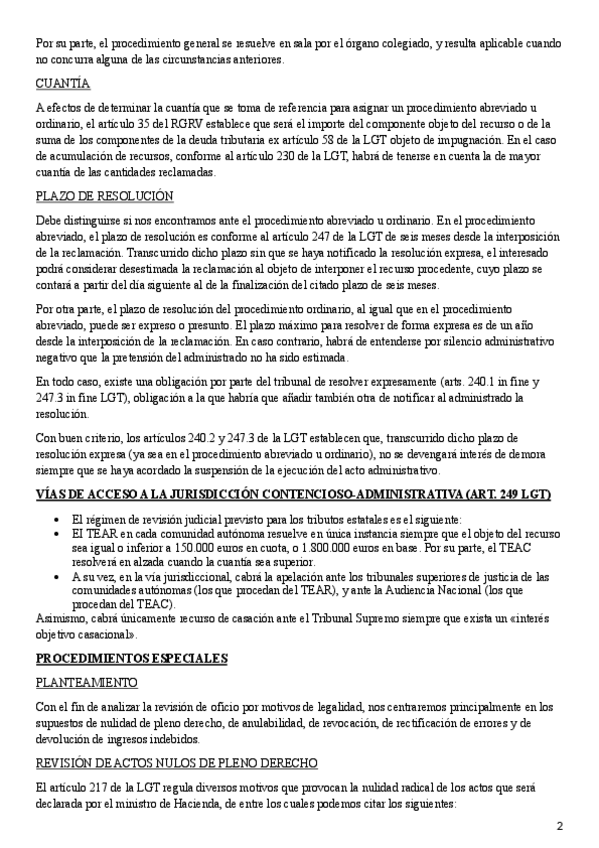 Por su parte, el procedimiento general se resuelve en sala por el órgano colegiado, y resulta aplicable cuando no concurra alguna de las circunstancias anteriores.

CUANTÍA

A efectos de determinar la cuantía que se toma de referencia para asignar un procedimiento abreviado u ordinario, el artículo 35 del RGRV establece que será el importe del componente objeto del recurso o de la suma de los componentes de la deuda tributaria ex artículo 58 de la LGT objeto de impugnación. En el caso de acumulación de recursos, conforme al artículo 230 de la LGT, habrá de tenerse en cuenta la de mayor cuantía de las cantidades reclamadas.

PLAZO DE RESOLUCIÓN

Debe distinguirse si nos encontramos ante el procedimiento abreviado u ordinario. En el procedimiento abreviado, el plazo de resolución es conforme al artículo 247 de la LGT de seis meses desde la interposición de la reclamación. Transcurrido dicho plazo sin que se haya notificado la resolución expresa, el interesado podrá considerar desestimada la reclamación al objeto de interponer el recurso procedente, cuyo plazo se contará a partir del día siguiente al de la finalización del citado plazo de seis meses.

Por otra parte, el plazo de resolución del procedimiento ordinario, al igual que en el procedimiento abreviado, puede ser expreso o presunto. El plazo máximo para resolver de forma expresa es de un año desde la interposición de la reclamación. En caso contrario, habrá de entenderse por silencio administrativo negativo que la pretensión del administrado no ha sido estimada.

En todo caso, existe una obligación por parte del tribunal de resolver expresamente (arts. 240.1 in fine y 247.3 in fine LGT), obligación a la que habría que añadir también otra de notificar al administrado la resolución.

Con buen criterio, los artículos 240.2 y 247.3 de la LGT establecen que, transcurrido dicho plazo de resolución expresa (ya sea en el procedimiento abreviado u ordinario), no se devengará interés de demora siempre que se haya acordado la suspensión de la ejecución del acto administrativo.

VÍAS DE ACCESO A LA JURISDICCIÓN CONTENCIOSO-ADMINISTRATIVA (ART. 249 LGT)

• El régimen de revisión judicial previsto para los tributos estatales es el siguiente:
• El TEAR en cada comunidad autónoma resuelve en única instancia siempre que el objeto del recurso sea igual o inferior a 150.000 euros en cuota, o 1.800.000 euros en base. Por su parte, el TEAC resolverá en alzada cuando la cuantía sea superior.
• A su vez, en la vía jurisdiccional, cabrá la apelación ante los tribunales superiores de justicia de las comunidades autónomas (los que procedan del TEAR), y ante la Audiencia Nacional (los que procedan del TEAC).
Asimismo, cabrá únicamente recurso de casación ante el Tribunal Supremo siempre que exista un «interés objetivo casacional».

PROCEDIMIENTOS ESPECIALES

PLANTEAMIENTO

Con el fin de analizar la revisión de oficio por motivos de legalidad, nos centraremos principalmente en los supuestos de nulidad de pleno derecho, de anulabilidad, de revocación, de rectificación de errores y de devolución de ingresos indebidos.

REVISIÓN DE ACTOS NULOS DE PLENO DERECHO

El artículo 217 de la LGT regula diversos motivos que provocan la nulidad radical de los actos que será declarada por el ministro de Hacienda, de entre los cuales podemos citar los siguientes:

2